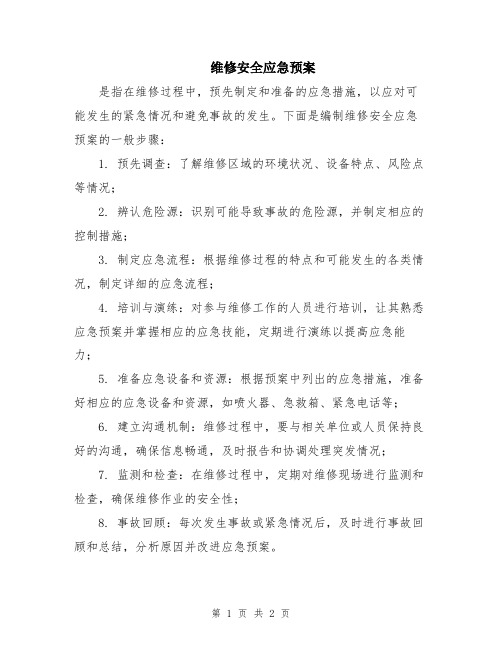 维修安全应急预案

是指在维修过程中，预先制定和准备的应急措施，以应对可能发生的紧急情况和避免事故的发生。下面是编制维修安全应急预案的一般步骤：

1. 预先调查：了解维修区域的环境状况、设备特点、风险点等情况；

2. 辨认危险源：识别可能导致事故的危险源，并制定相应的控制措施；

3. 制定应急流程：根据维修过程的特点和可能发生的各类情况，制定详细的应急流程；

4. 培训与演练：对参与维修工作的人员进行培训，让其熟悉应急预案并掌握相应的应急技能，定期进行演练以提高应急能力；

5. 准备应急设备和资源：根据预案中列出的应急措施，准备好相应的应急设备和资源，如喷火器、急救箱、紧急电话等；

6. 建立沟通机制：维修过程中，要与相关单位或人员保持良好的沟通，确保信息畅通，及时报告和协调处理突发情况；

7. 监测和检查：在维修过程中，定期对维修现场进行监测和检查，确保维修作业的安全性；

8. 事故回顾：每次发生事故或紧急情况后，及时进行事故回顾和总结，分析原因并改进应急预案。

第 1 页 共 2 页